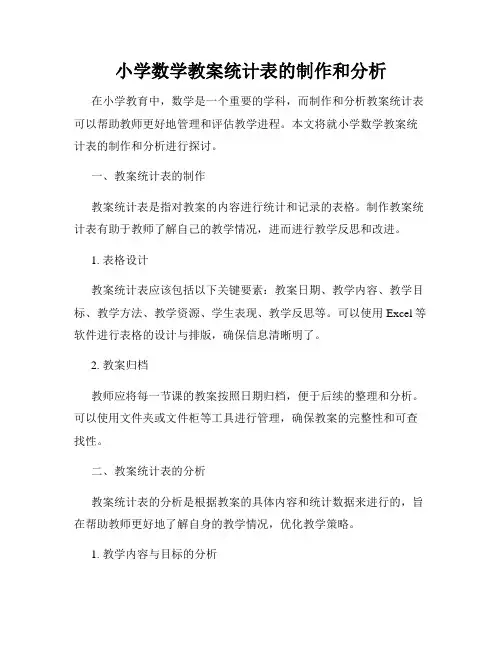 小学数学教案统计表的制作和分析

在小学教育中，数学是一个重要的学科，而制作和分析教案统计表可以帮助教师更好地管理和评估教学进程。本文将就小学数学教案统计表的制作和分析进行探讨。

一、教案统计表的制作

教案统计表是指对教案的内容进行统计和记录的表格。制作教案统计表有助于教师了解自己的教学情况，进而进行教学反思和改进。

1. 表格设计

教案统计表应该包括以下关键要素：教案日期、教学内容、教学目标、教学方法、教学资源、学生表现、教学反思等。可以使用 Excel 等软件进行表格的设计与排版，确保信息清晰明了。

2. 教案归档

教师应将每一节课的教案按照日期归档，便于后续的整理和分析。可以使用文件夹或文件柜等工具进行管理，确保教案的完整性和可查找性。

二、教案统计表的分析

教案统计表的分析是根据教案的具体内容和统计数据来进行的，旨在帮助教师更好地了解自身的教学情况，优化教学策略。

1. 教学内容与目标的分析